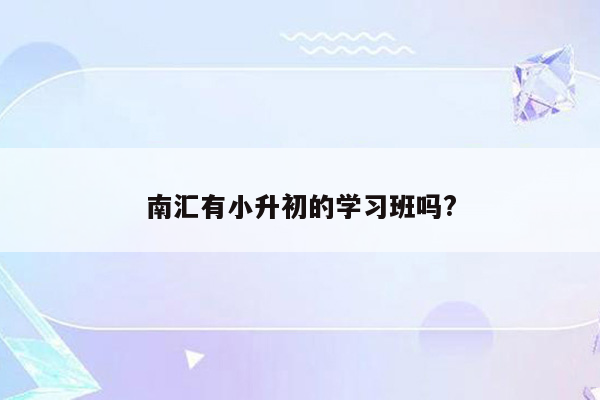 南汇有小升初的学习班吗?